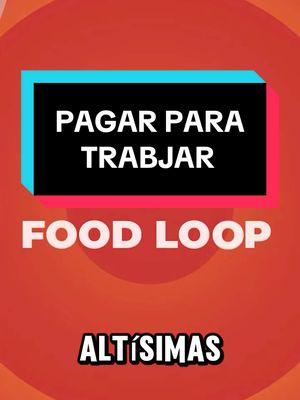 PAGAR PARA TRABJAR

FOOD LOOP

ALTÍSIMAS